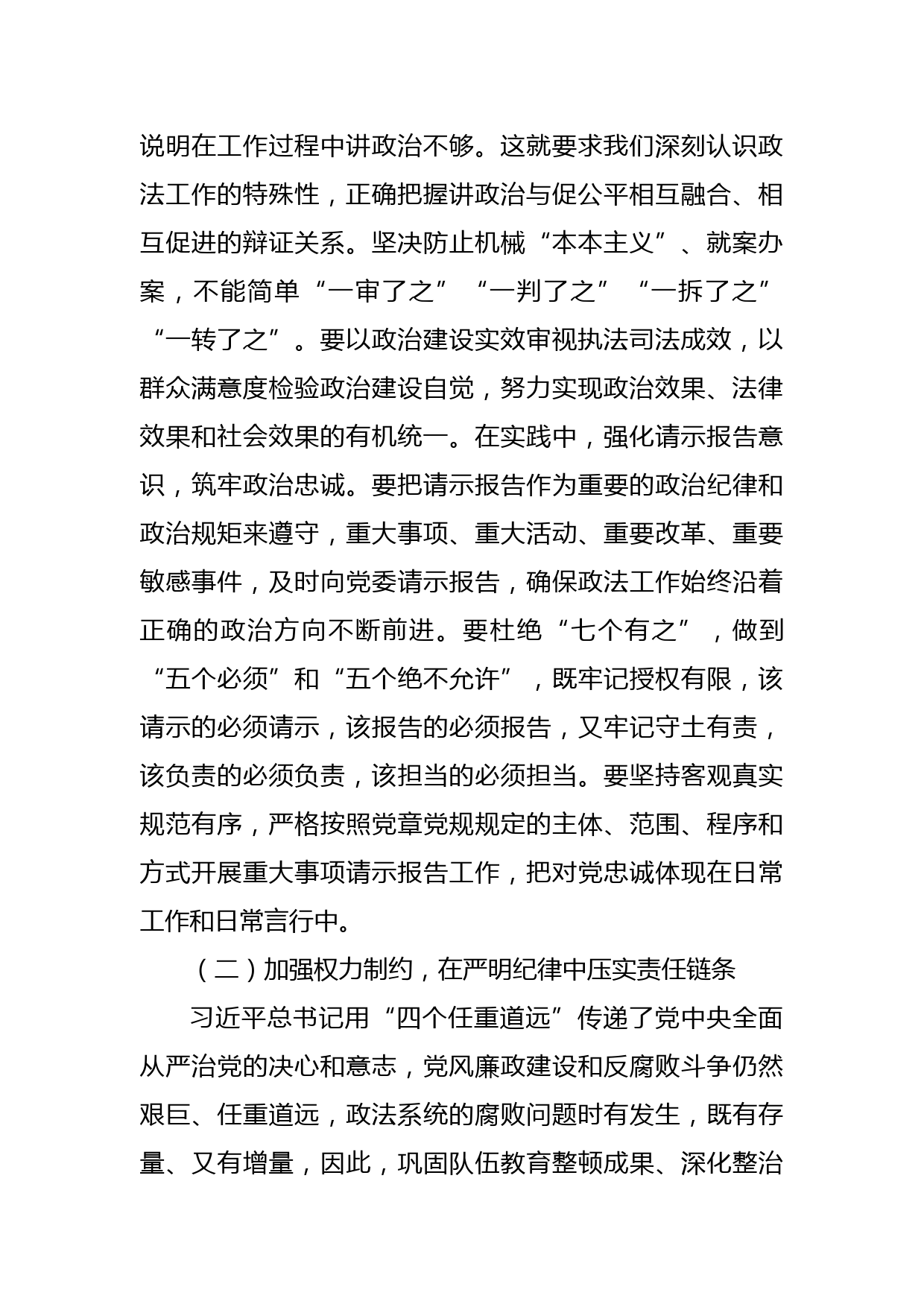 说明在工作过程中讲政治不够。这就要求我们深刻认识政法工作的特殊性，正确把握讲政治与促公平相互融合、相互促进的辩证关系。坚决防止机械“本本主义”、就案办案，不能简单“一审了之”“一判了之”“一拆了之”“一转了之”。要以政治建设实效审视执法司法成效，以群众满意度检验政治建设自觉，努力实现政治效果、法律效果和社会效果的有机统一。在实践中，强化请示报告意识，筑牢政治忠诚。要把请示报告作为重要的政治纪律和政治规矩来遵守，重大事项、重大活动、重要改革、重要敏感事件，及时向党委请示报告，确保政法工作始终沿着正确的政治方向不断前进。要杜绝“七个有之”，做到“五个必须”和“五个绝不允许”，既牢记授权有限，该请示的必须请示，该报告的必须报告，又牢记守土有责，该负责的必须负责，该担当的必须担当。要坚持客观真实规范有序，严格按照党章党规规定的主体、范围、程序和方式开展重大事项请示报告工作，把对党忠诚体现在日常工作和日常言行中。

（二）加强权力制约，在严明纪律中压实责任链条

习近平总书记用“四个任重道远”传递了党中央全面从严治党的决心和意志，党风廉政建设和反腐败斗争仍然艰巨、任重道远，政法系统的腐败问题时有发生，既有存量、又有增量，因此，巩固队伍教育整顿成果、深化整治